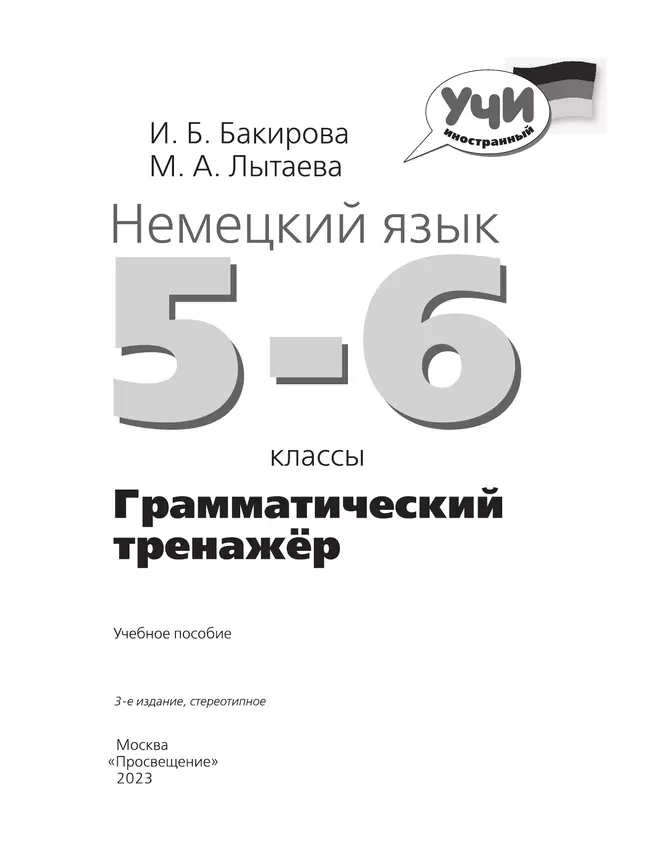 УЧИ
иностранный

И. Б. Бакирова
М. А. Лытаева

Немецкий язык

5-6

классы

Грамматический тренажёр

Учебное пособие

3-е издание, стереотипное

Москва
«Просвещение»
2023